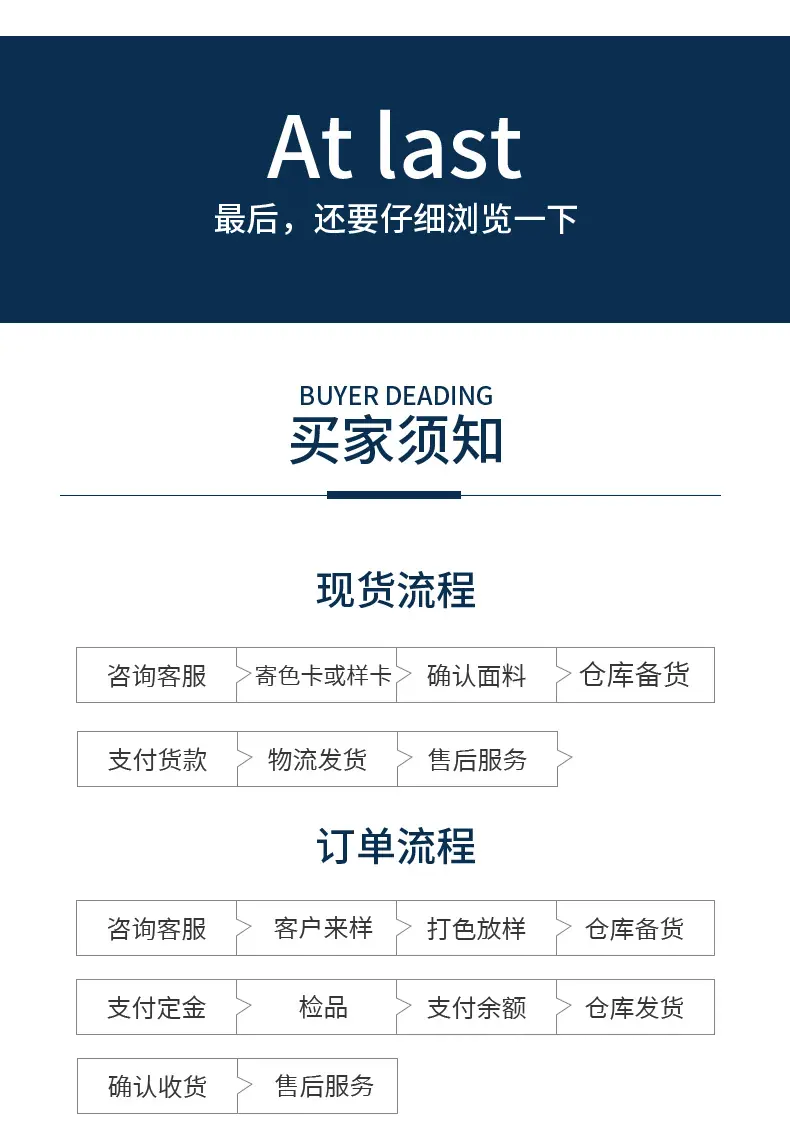 At last
最后，还要仔细浏览一下

BUYER DEADING
买家须知

现货流程

咨询客服 寄色卡或样卡 确认面料 仓库备货

支付货款 物流发货 售后服务

订单流程

咨询客服 客户来样 打色放样 仓库备货

支付定金 检品 支付余额 仓库发货

确认收货 售后服务